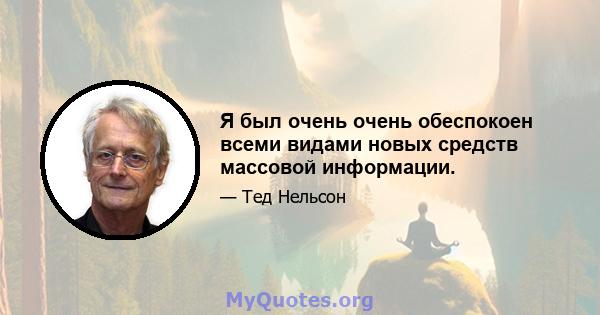 Я был очень очень обеспокоен всеми видами новых средств массовой информации.

— Тед Нельсон

MyQuotes.org